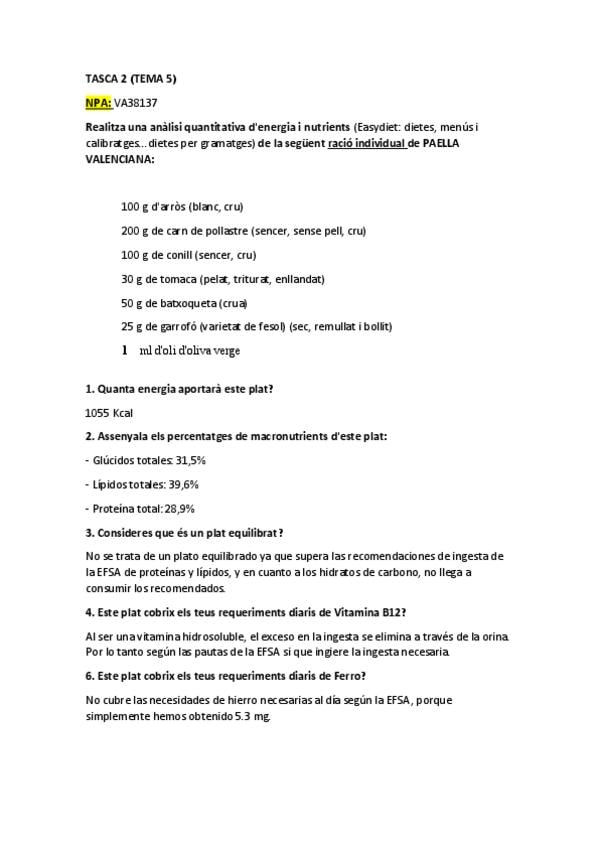 TASCA 2 (TEMA 5)

NPA: VA38137

Realitza una anàlisi quantitativa d'energia i nutrients (Easydiet: dietes, menús i calibratges... dietes per gramatges) de la següent ració individual de PAELLA VALENCIANA:

100 g d'arròs (blanc, cru)

200 g de carn de pollastre (sencer, sense pell, cru)

100 g de conill (sencer, cru)

30 g de tomaca (pelat, triturat, enllandat)

50 g de batxoqueta (crua)

25 g de garrofó (varietat de fesol) (sec, remullat i bollit)

1 ml d'oli d'oliva verge

1. Quanta energia aportarà este plat?

1055 Kcal

2. Assenyala els percentatges de macronutrients d'este plat:

- Glúcidos totales: 31,5%

- Lípidos totales: 39,6%

- Proteína total: 28,9%

3. Consideres que és un plat equilibrat?

No se trata de un plato equilibrado ya que supera las recomendaciones de ingesta de la EFSA de proteínas y lípidos, y en cuanto a los hidratos de carbono, no llega a consumir los recomendados.

4. Este plat cobrix els teus requeriments diaris de Vitamina B12?

Al ser una vitamina hidrosoluble, el exceso en la ingesta se elimina a través de la orina. Por lo tanto según las pautas de la EFSA sí que ingiere la ingesta necesaria.

6. Este plat cobrix els teus requeriments diaris de Ferro?

No cubre las necesidades de hierro necesarias al día según la EFSA, porque simplemente hemos obtenido 5.3 mg.